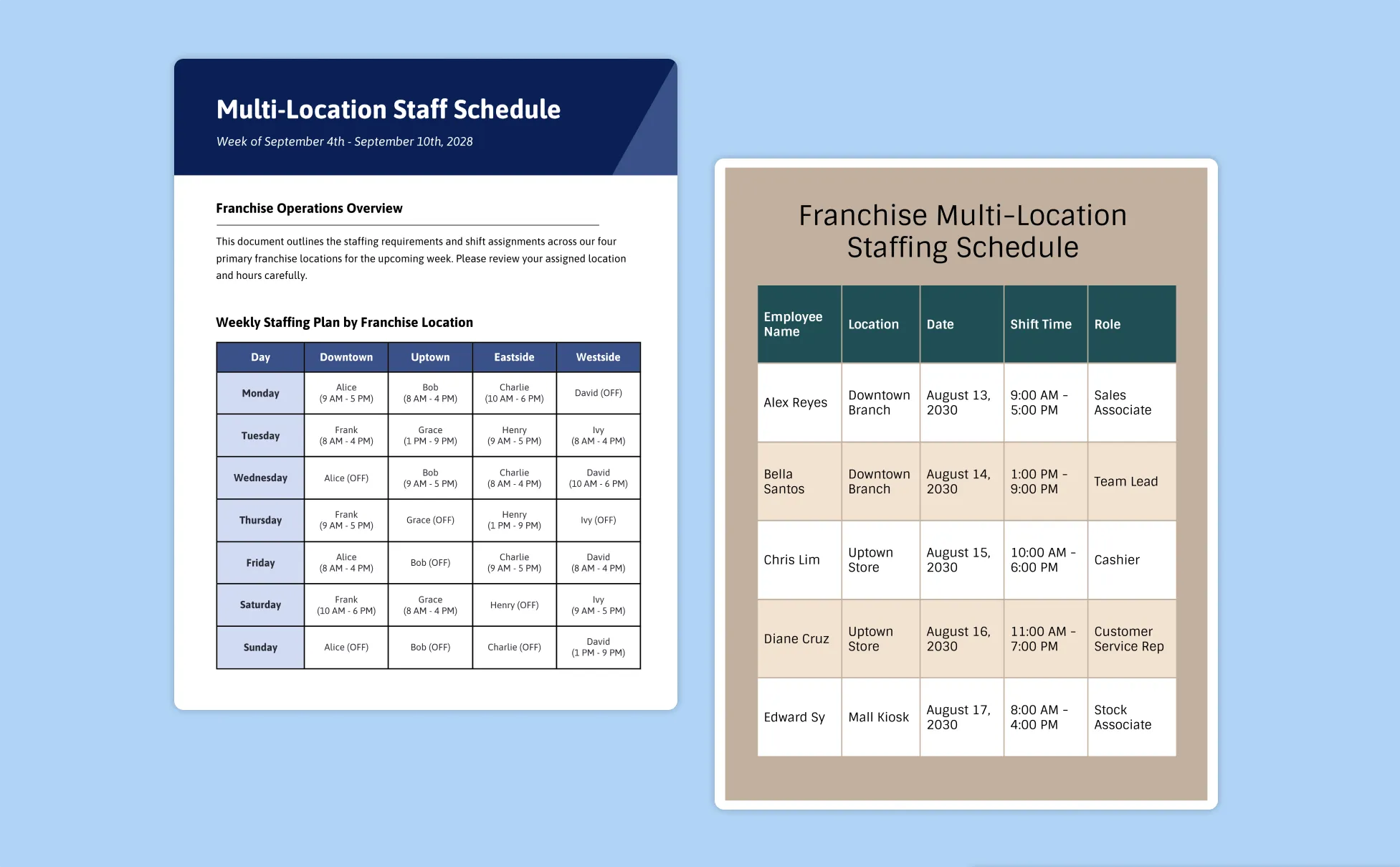 Multi-Location Staff Schedule

Week of September 4th - September 10th, 2028

Franchise Operations Overview

This document outlines the staffing requirements and shift assignments across our four primary franchise locations for the upcoming week. Please review your assigned location and hours carefully.

Weekly Staffing Plan by Franchise Location

| Day | Downtown | Uptown | Eastside | Westside |
|---|---|---|---|---|
| Monday | Alice (9 AM - 5 PM) | Bob (8 AM - 4 PM) | Charlie (10 AM - 6 PM) | David (OFF) |
| Tuesday | Frank (8 AM - 4 PM) | Grace (1 PM - 9 PM) | Henry (9 AM - 5 PM) | Ivy (8 AM - 4 PM) |
| Wednesday | Alice (OFF) | Bob (9 AM - 5 PM) | Charlie (8 AM - 4 PM) | David (10 AM - 6 PM) |
| Thursday | Frank (9 AM - 5 PM) | Grace (OFF) | Henry (1 PM - 9 PM) | Ivy (OFF) |
| Friday | Alice (8 AM - 4 PM) | Bob (OFF) | Charlie (9 AM - 5 PM) | David (8 AM - 4 PM) |
| Saturday | Frank (10 AM - 6 PM) | Grace (8 AM - 4 PM) | Henry (OFF) | Ivy (9 AM - 5 PM) |
| Sunday | Alice (OFF) | Bob (OFF) | Charlie (OFF) | David (1 PM - 9 PM) |

Franchise Multi-Location Staffing Schedule

| Employee Name | Location | Date | Shift Time | Role |
|---|---|---|---|---|
| Alex Reyes | Downtown Branch | August 13, 2030 | 9:00 AM - 5:00 PM | Sales Associate |
| Bella Santos | Downtown Branch | August 14, 2030 | 1:00 PM - 9:00 PM | Team Lead |
| Chris Lim | Uptown Store | August 15, 2030 | 10:00 AM - 6:00 PM | Cashier |
| Diane Cruz | Uptown Store | August 16, 2030 | 11:00 AM - 7:00 PM | Customer Service Rep |
| Edward Sy | Mall Kiosk | August 17, 2030 | 8:00 AM - 4:00 PM | Stock Associate |